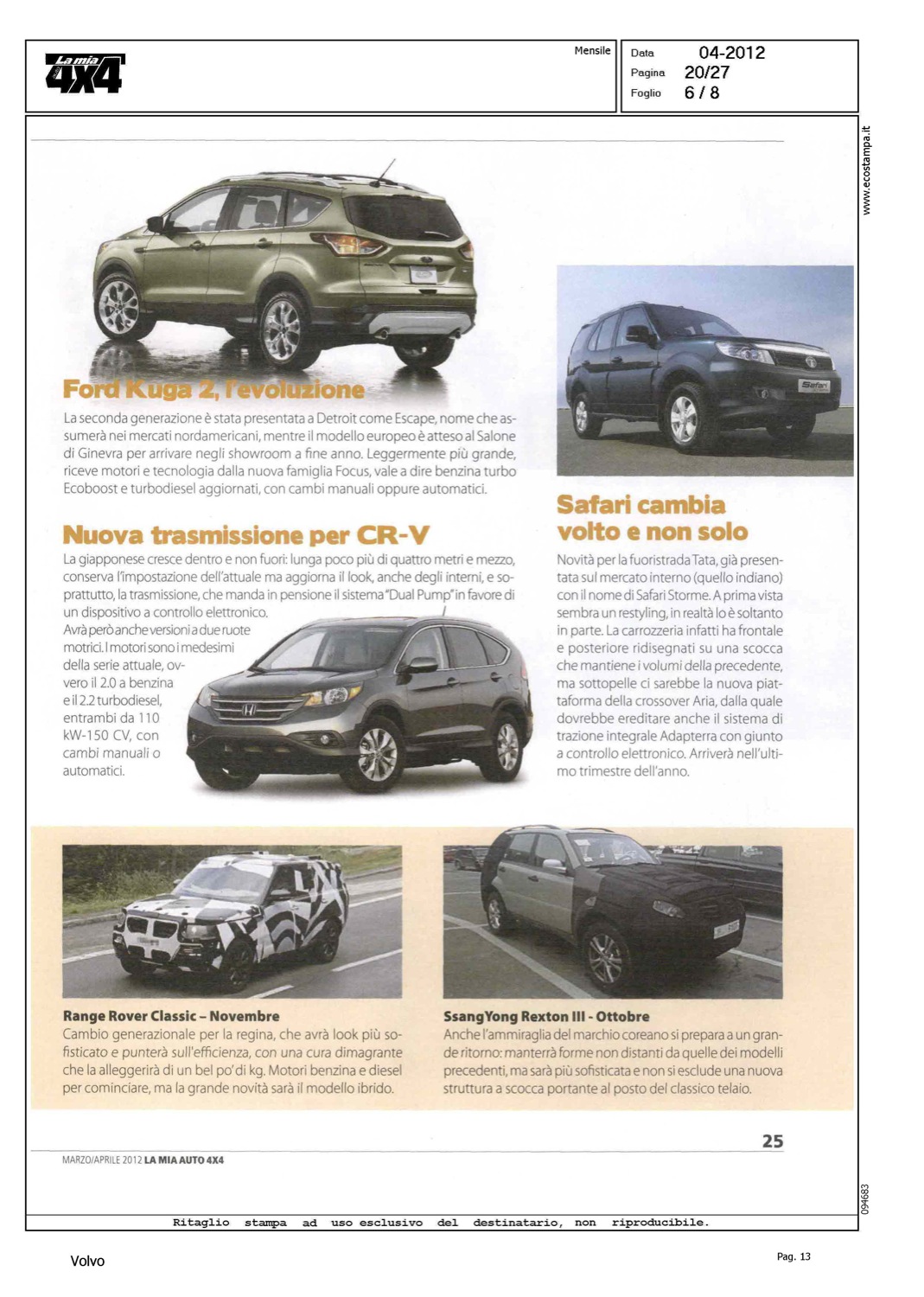 La mia 4X4

Mensile

Data 04-2012
Pagina 20/27
Foglio 6 / 8

www.ecostampa.it

Ford Kuga 2, l'evoluzione

La seconda generazione è stata presentata a Detroit come Escape, nome che assumerà nei mercati nordamericani, mentre il modello europeo è atteso al Salone di Ginevra per arrivare negli showroom a fine anno. Leggermente più grande, riceve motori e tecnologia dalla nuova famiglia Focus, vale a dire benzina turbo Ecoboost e turbodiesel aggiornati, con cambi manuali oppure automatici.

Nuova trasmissione per CR-V

La giapponese cresce dentro e non fuori: lunga poco più di quattro metri e mezzo, conserva l'impostazione dell'attuale ma aggiorna il look, anche degli interni, e soprattutto, la trasmissione, che manda in pensione il sistema "Dual Pump" in favore di un dispositivo a controllo elettronico. Avrà però anche versioni a due ruote motrici. I motori sono i medesimi della serie attuale, ovvero il 2.0 a benzina e il 2.2 turbodiesel, entrambi da 110 kW-150 CV, con cambi manuali o automatici.

Safari cambia volto e non solo

Novità per la fuoristrada Tata, già presentata sul mercato interno (quello indiano) con il nome di Safari Storme. A prima vista sembra un restyling, in realtà lo è soltanto in parte. La carrozzeria infatti ha frontale e posteriore ridisegnati su una scocca che mantiene i volumi della precedente, ma sottopelle ci sarebbe la nuova piattaforma della crossover Aria, dalla quale dovrebbe ereditare anche il sistema di trazione integrale Adapterra con giunto a controllo elettronico. Arriverà nell'ultimo trimestre dell'anno.

Range Rover Classic – Novembre
Cambio generazionale per la regina, che avrà look più sofisticato e punterà sull'efficienza, con una cura dimagrante che la alleggerirà di un bel po' di kg. Motori benzina e diesel per cominciare, ma la grande novità sarà il modello ibrido.

SsangYong Rexton III - Ottobre
Anche l'ammiraglia del marchio coreano si prepara a un grande ritorno: manterrà forme non distanti da quelle dei modelli precedenti, ma sarà più sofisticata e non si esclude una nuova struttura a scocca portante al posto del classico telaio.

25

MARZO/APRILE 2012 LA MIA AUTO 4X4

094683

Ritaglio stampa ad uso esclusivo del destinatario, non riproducibile.

Volvo

Pag. 13